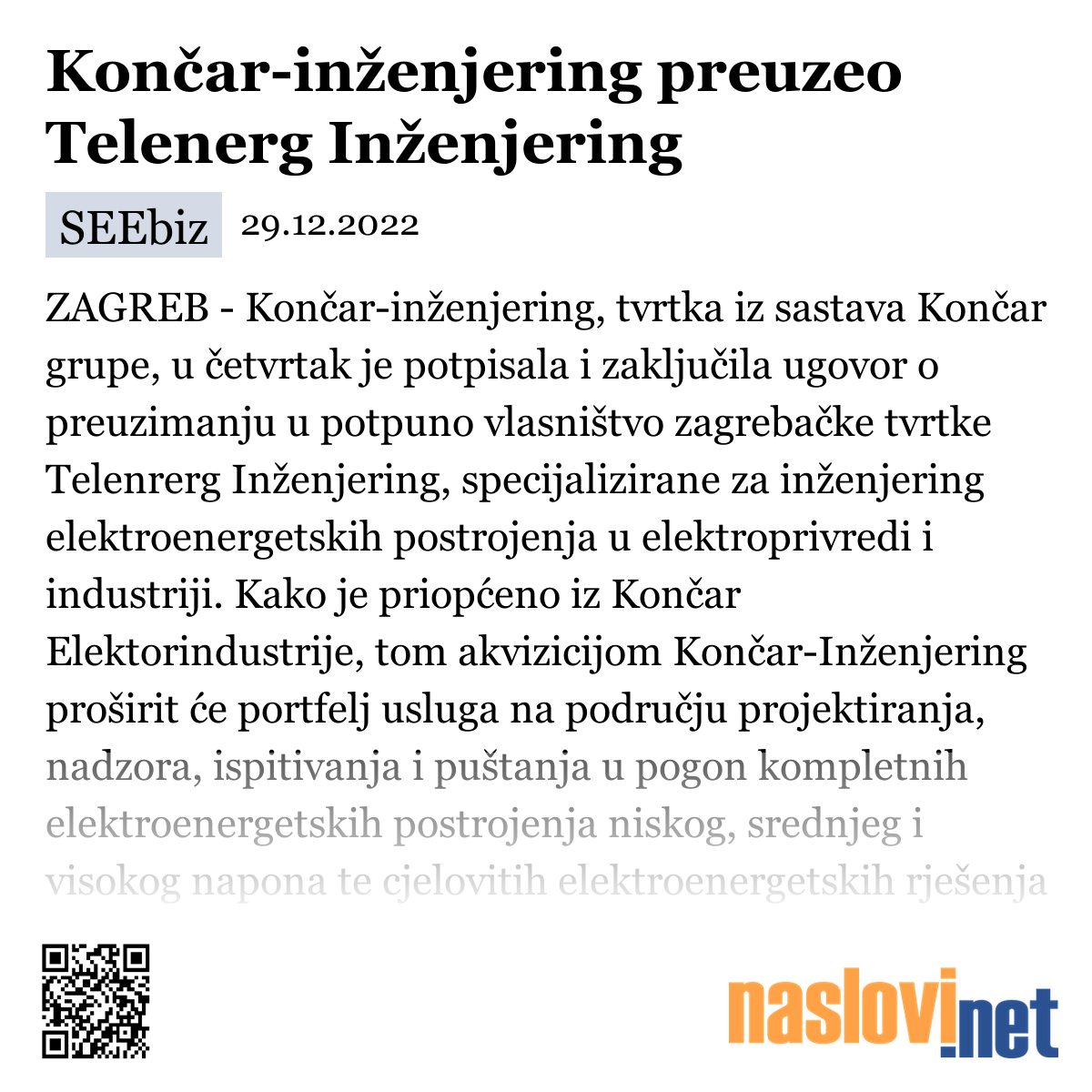 Končar-inženjering preuzeo Telenerg Inženjering

SEEbiz 29.12.2022

ZAGREB - Končar-inženjering, tvrtka iz sastava Končar grupe, u četvrtak je potpisala i zaključila ugovor o preuzimanju u potpuno vlasništvo zagrebačke tvrtke Telenrerg Inženjering, specijalizirane za inženjering elektroenergetskih postrojenja u elektroprivredi i industriji. Kako je priopćeno iz Končar Elektorindustrije, tom akvizicijom Končar-Inženjering proširit će portfelj usluga na području projektiranja, nadzora, ispitivanja i puštanja u pogon kompletnih elektroenergetskih postrojenja niskog, srednjeg i visokog napona te cjelovitih elektroenergetskih rješenja

naslovi.net